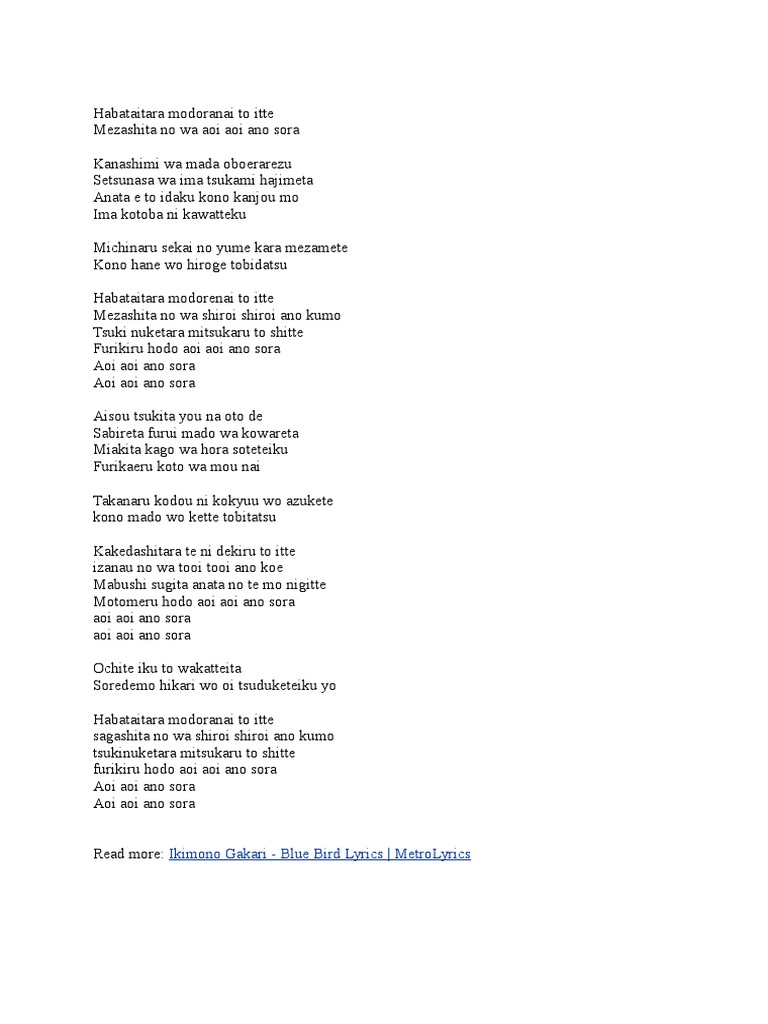 Habataitara modoranai to itte
Mezashita no wa aoi aoi ano sora

Kanashimi wa mada oboerarezu
Setsunasa wa ima tsukami hajimeta
Anata e to idaku kono kanjou mo
Ima kotoba ni kawatteku

Michinaru sekai no yume kara mezamete
Kono hane wo hiroge tobidatsu

Habataitara modorenai to itte
Mezashita no wa shiroi shiroi ano kumo
Tsuki nuketara mitsukaru to shitte
Furikiru hodo aoi aoi ano sora
Aoi aoi ano sora
Aoi aoi ano sora

Aisou tsukita you na oto de
Sabireta furui mado wa kowareta
Miakita kago wa hora soteteiku
Furikaeru koto wa mou nai

Takanaru kodou ni kokyuu wo azukete
kono mado wo kette tobitatsu

Kakedashitara te ni dekiru to itte
izanau no wa tooi tooi ano koe
Mabushi sugita anata no te mo nigitte
Motomeru hodo aoi aoi ano sora
aoi aoi ano sora
aoi aoi ano sora

Ochite iku to wakatteita
Soredemo hikari wo oi tsuduketeiku yo

Habataitara modoranai to itte
sagashita no wa shiroi shiroi ano kumo
tsukinuketara mitsukaru to shitte
furikiru hodo aoi aoi ano sora
Aoi aoi ano sora
Aoi aoi ano sora

Read more: Ikimono Gakari - Blue Bird Lyrics | MetroLyrics